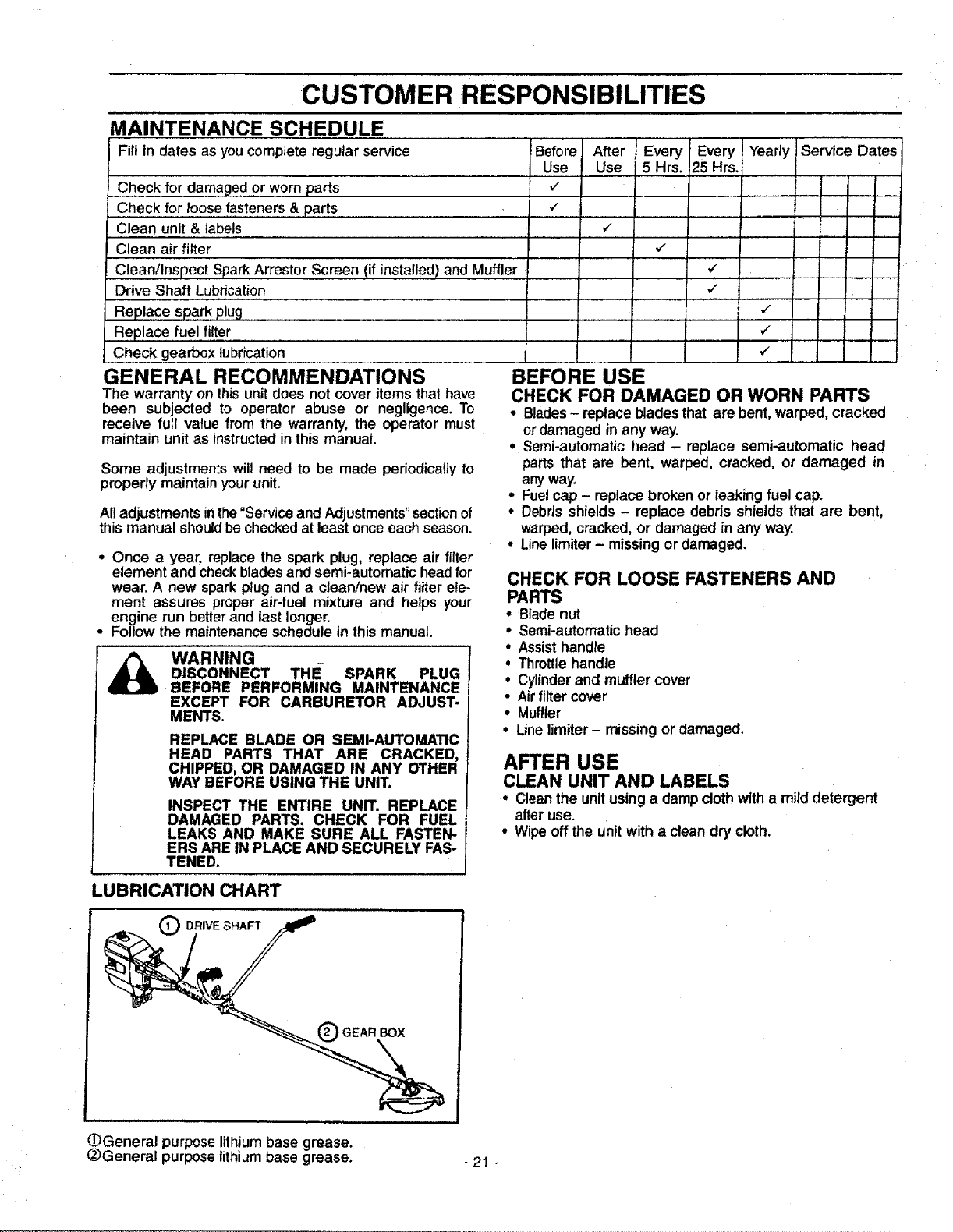 CUSTOMER RESPONSIBILITIES

MAINTENANCE SCHEDULE

| Fill in dates as you complete regular service | Before Use | After Use | Every 5 Hrs. | Every 25 Hrs. | Yearly | Service Dates |
|---|---|---|---|---|---|---|
| Check for damaged or worn parts | ✓ | | | | | |
| Check for loose fasteners & parts | ✓ | | | | | |
| Clean unit & labels | | ✓ | | | | |
| Clean air filter | | | ✓ | | | |
| Clean/Inspect Spark Arrestor Screen (if installed) and Muffler | | | | ✓ | | |
| Drive Shaft Lubrication | | | | ✓ | | |
| Replace spark plug | | | | | ✓ | |
| Replace fuel filter | | | | | ✓ | |
| Check gearbox lubrication | | | | | ✓ | |

GENERAL RECOMMENDATIONS

The warranty on this unit does not cover items that have been subjected to operator abuse or negligence. To receive full value from the warranty, the operator must maintain unit as instructed in this manual.

Some adjustments will need to be made periodically to properly maintain your unit.

All adjustments in the "Service and Adjustments" section of this manual should be checked at least once each season.

• Once a year, replace the spark plug, replace air filter element and check blades and semi-automatic head for wear. A new spark plug and a clean/new air filter element assures proper air-fuel mixture and helps your engine run better and last longer.
• Follow the maintenance schedule in this manual.

WARNING
DISCONNECT THE SPARK PLUG BEFORE PERFORMING MAINTENANCE EXCEPT FOR CARBURETOR ADJUSTMENTS.

REPLACE BLADE OR SEMI-AUTOMATIC HEAD PARTS THAT ARE CRACKED, CHIPPED, OR DAMAGED IN ANY OTHER WAY BEFORE USING THE UNIT.

INSPECT THE ENTIRE UNIT. REPLACE DAMAGED PARTS. CHECK FOR FUEL LEAKS AND MAKE SURE ALL FASTENERS ARE IN PLACE AND SECURELY FASTENED.

LUBRICATION CHART

① DRIVE SHAFT

② GEAR BOX

①General purpose lithium base grease.
②General purpose lithium base grease.

BEFORE USE

CHECK FOR DAMAGED OR WORN PARTS

• Blades – replace blades that are bent, warped, cracked or damaged in any way.
• Semi-automatic head – replace semi-automatic head parts that are bent, warped, cracked, or damaged in any way.
• Fuel cap – replace broken or leaking fuel cap.
• Debris shields – replace debris shields that are bent, warped, cracked, or damaged in any way.
• Line limiter – missing or damaged.

CHECK FOR LOOSE FASTENERS AND PARTS

• Blade nut
• Semi-automatic head
• Assist handle
• Throttle handle
• Cylinder and muffler cover
• Air filter cover
• Muffler
• Line limiter – missing or damaged.

AFTER USE

CLEAN UNIT AND LABELS

• Clean the unit using a damp cloth with a mild detergent after use.
• Wipe off the unit with a clean dry cloth.

- 21 -